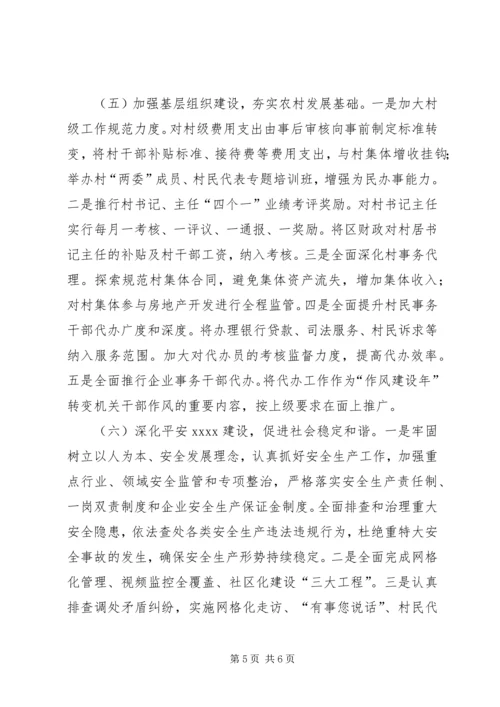 （五）加强基层组织建设，夯实农村发展基础。一是加大村级工作规范力度。对村级费用支出由事后审核向事前制定标准转变，将村干部补贴标准、接待费等费用支出，与村集体增收挂钩；举办村“两委”成员、村民代表专题培训班，增强为民办事能力。二是推行村书记、主任“四个一”业绩考评奖励。对村书记主任实行每月一考核、一评议、一通报、一奖励。将区财政对村居书记主任的补贴及村干部工资，纳入考核。三是全面深化村事务代理。探索规范村集体合同，避免集体资产流失，增加集体收入；对村集体参与房地产开发进行全程监管。四是全面提升村民事务干部代办广度和深度。将办理银行贷款、司法服务、村民诉求等纳入服务范围。加大对代办员的考核监督力度，提高代办效率。五是全面推行企业事务干部代办。将代办工作作为“作风建设年”转变机关干部作风的重要内容，按上级要求在面上推广。

（六）深化平安 xxxx 建设，促进社会稳定和谐。一是牢固树立以人为本、安全发展理念，认真抓好安全生产工作，加强重点行业、领域安全监管和专项整治，严格落实安全生产责任制、一岗双责制度和企业安全生产保证金制度。全面排查和治理重大安全隐患，依法查处各类安全生产违法违规行为，杜绝重特大安全事故的发生，确保安全生产形势持续稳定。二是全面完成网格化管理、视频监控全覆盖、社区化建设“三大工程”。三是认真排查调处矛盾纠纷，实施网格化走访、“有事您说话”、村民代

第 5 页 共 6 页